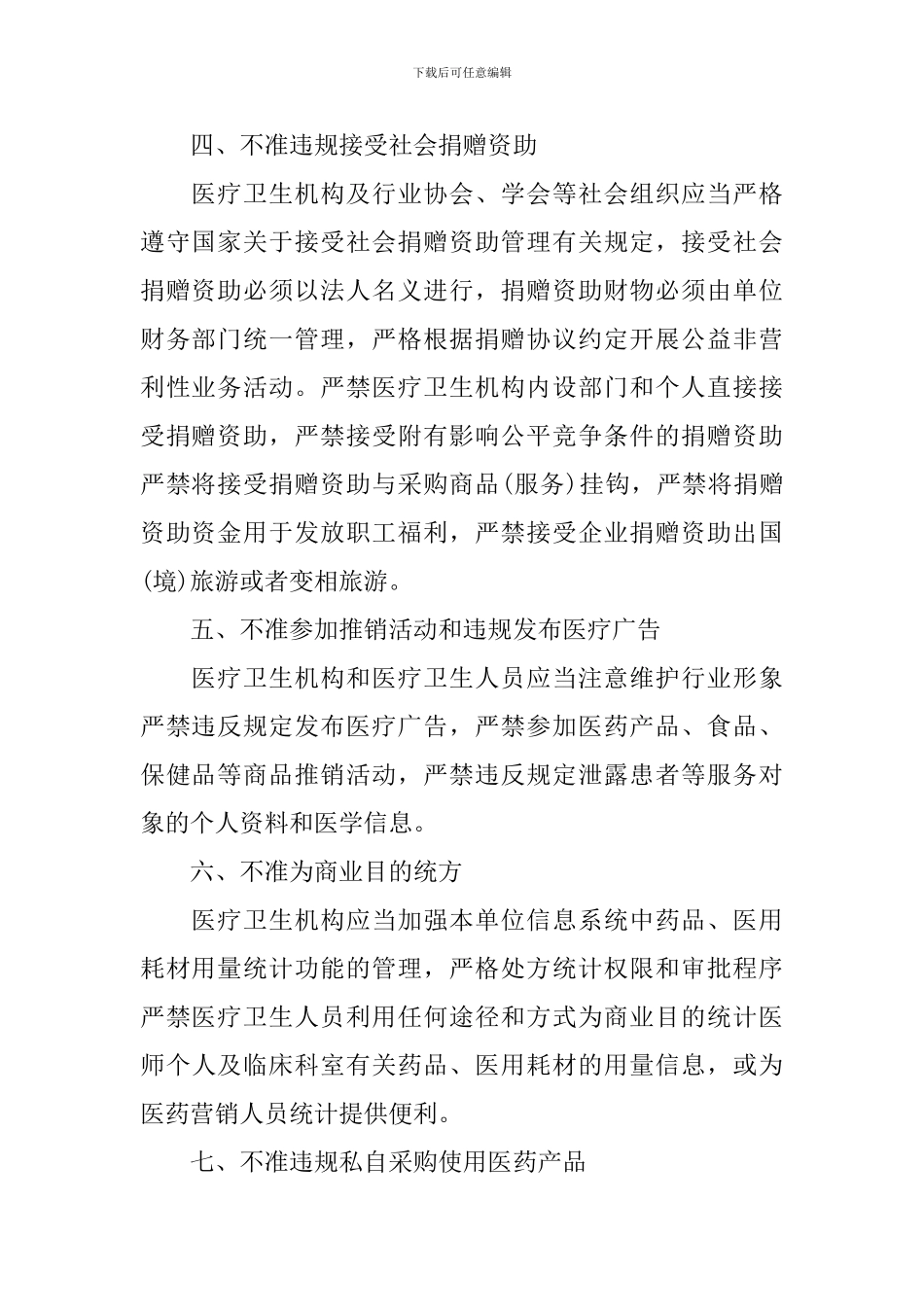 下载后可任意编辑

四、不准违规接受社会捐赠资助

医疗卫生机构及行业协会、学会等社会组织应当严格遵守国家关于接受社会捐赠资助管理有关规定，接受社会捐赠资助必须以法人名义进行，捐赠资助财物必须由单位财务部门统一管理，严格根据捐赠协议约定开展公益非营利性业务活动。严禁医疗卫生机构内设部门和个人直接接受捐赠资助，严禁接受附有影响公平竞争条件的捐赠资助严禁将接受捐赠资助与采购商品(服务)挂钩，严禁将捐赠资助资金用于发放职工福利，严禁接受企业捐赠资助出国(境)旅游或者变相旅游。

五、不准参加推销活动和违规发布医疗广告

医疗卫生机构和医疗卫生人员应当注意维护行业形象严禁违反规定发布医疗广告，严禁参加医药产品、食品、保健品等商品推销活动，严禁违反规定泄露患者等服务对象的个人资料和医学信息。

六、不准为商业目的统方

医疗卫生机构应当加强本单位信息系统中药品、医用耗材用量统计功能的管理，严格处方统计权限和审批程序严禁医疗卫生人员利用任何途径和方式为商业目的统计医师个人及临床科室有关药品、医用耗材的用量信息，或为医药营销人员统计提供便利。

七、不准违规私自采购使用医药产品